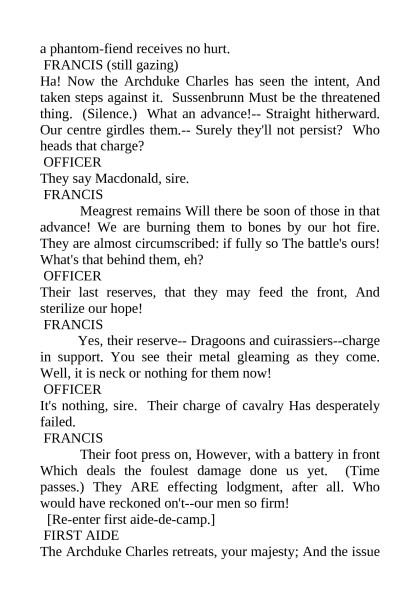 a phantom-fiend receives no hurt.
FRANCIS (still gazing)
Ha! Now the Archduke Charles has seen the intent, And taken steps against it. Sussenbrunn Must be the threatened thing. (Silence.) What an advance!-- Straight hitherward. Our centre girdles them.-- Surely they'll not persist? Who heads that charge?
OFFICER
They say Macdonald, sire.
FRANCIS
Meagrest remains Will there be soon of those in that advance! We are burning them to bones by our hot fire. They are almost circumscribed: if fully so The battle's ours! What's that behind them, eh?
OFFICER
Their last reserves, that they may feed the front, And sterilize our hope!
FRANCIS
Yes, their reserve-- Dragoons and cuirassiers--charge in support. You see their metal gleaming as they come. Well, it is neck or nothing for them now!
OFFICER
It's nothing, sire. Their charge of cavalry Has desperately failed.
FRANCIS
Their foot press on, However, with a battery in front Which deals the foulest damage done us yet. (Time passes.) They ARE effecting lodgment, after all. Who would have reckoned on't--our men so firm!
[Re-enter first aide-de-camp.]
FIRST AIDE
The Archduke Charles retreats, your majesty; And the issue